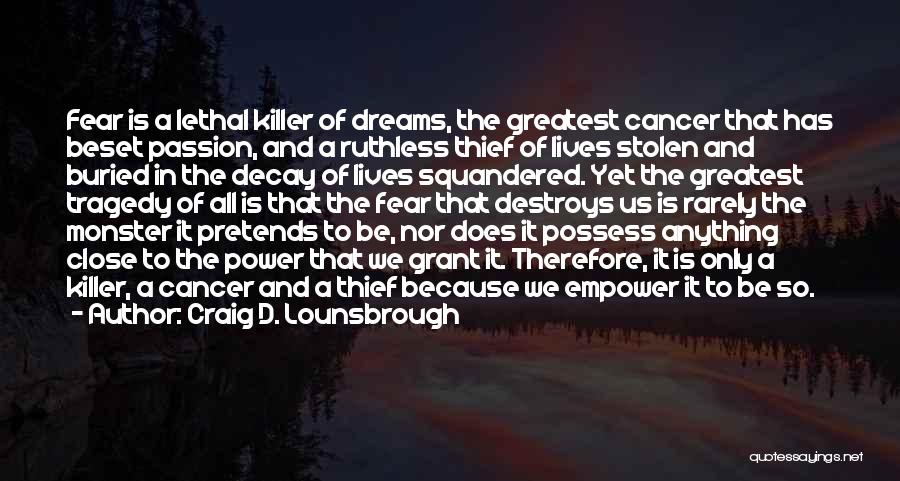 Fear is a lethal killer of dreams, the greatest cancer that has beset passion, and a ruthless thief of lives stolen and buried in the decay of lives squandered. Yet the greatest tragedy of all is that the fear that destroys us is rarely the monster it pretends to be, nor does it possess anything close to the power that we grant it. Therefore, it is only a killer, a cancer and a thief because we empower it to be so.
- Author: Craig D. Lounsbrough

quotessayings.net